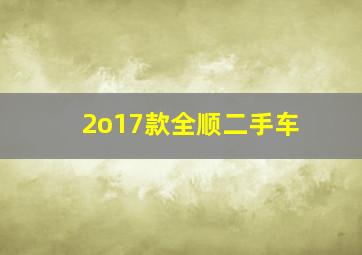 2o17款全顺二手车